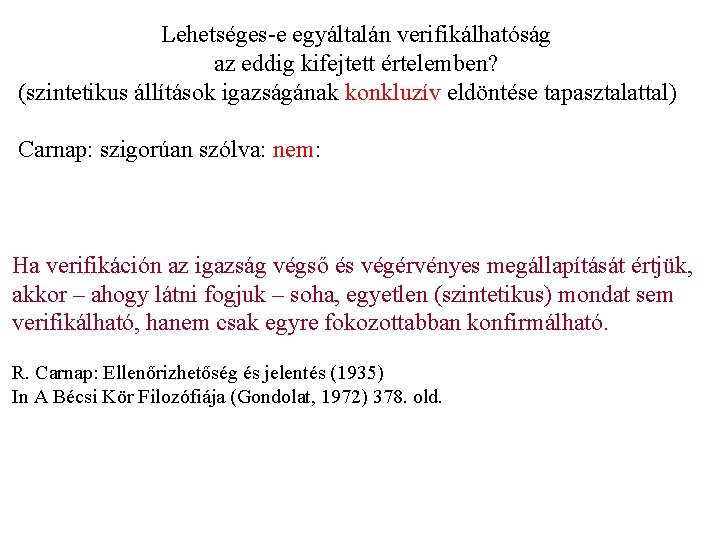 Lehetséges-e egyáltalán verifikálhatóság
az eddig kifejtett értelemben?
(szintetikus állítások igazságának konkluzív eldöntése tapasztalattal)

Carnap: szigorúan szólva: nem:

Ha verifikáción az igazság végső és végérvényes megállapítását értjük, akkor – ahogy látni fogjuk – soha, egyetlen (szintetikus) mondat sem verifikálható, hanem csak egyre fokozottabban konfirmálható.

R. Carnap: Ellenőrizhetőség és jelentés (1935)
In A Bécsi Kör Filozófiája (Gondolat, 1972) 378. old.